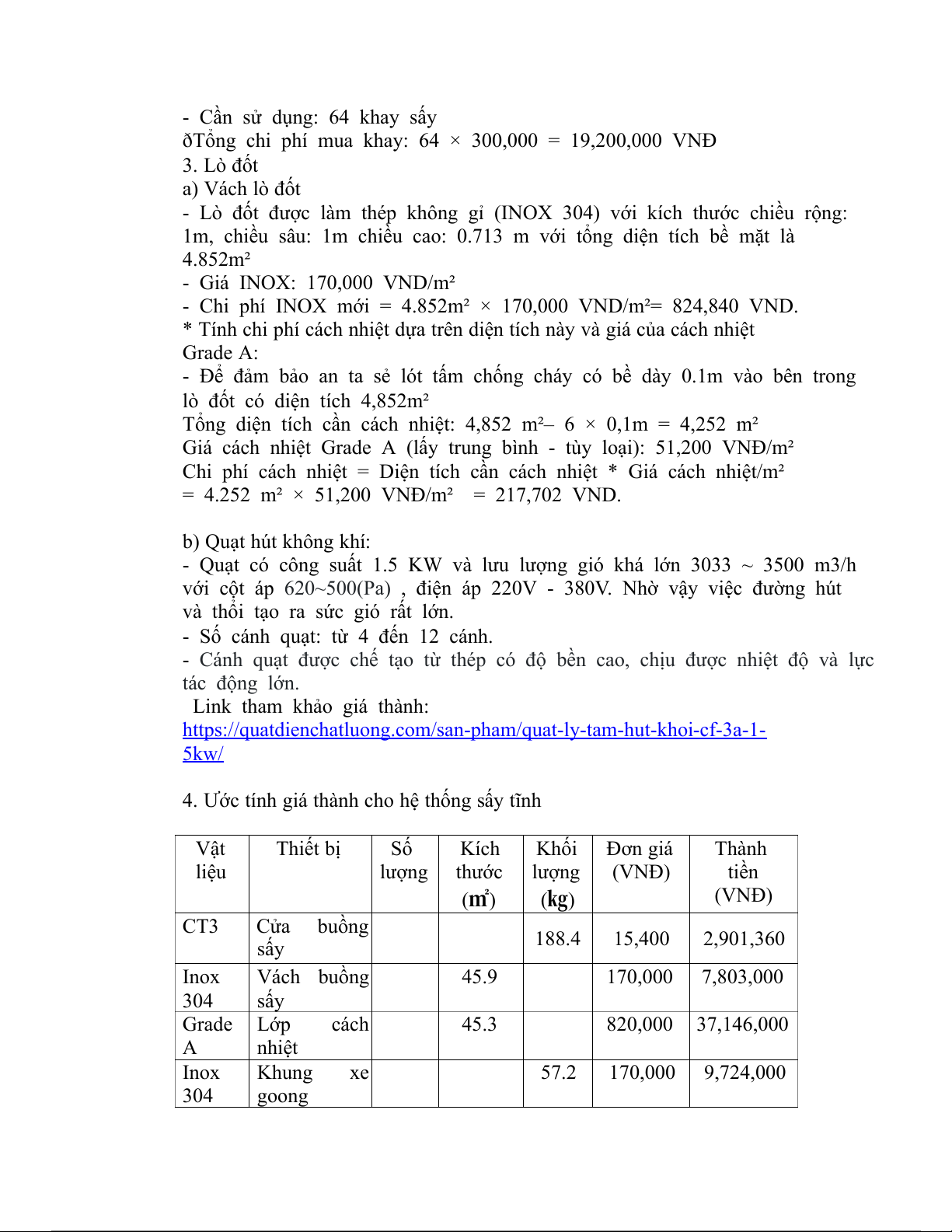 - Cần sử dụng: 64 khay sấy
ðTổng chi phí mua khay: 64 × 300,000 = 19,200,000 VNĐ
3. Lò đốt
a) Vách lò đốt
- Lò đốt được làm thép không gỉ (INOX 304) với kích thước chiều rộng: 1m, chiều sâu: 1m chiều cao: 0.713 m với tổng diện tích bề mặt là 4.852m²
- Giá INOX: 170,000 VND/m²
- Chi phí INOX mới = 4.852m² × 170,000 VND/m²= 824,840 VND.
* Tính chi phí cách nhiệt dựa trên diện tích này và giá của cách nhiệt Grade A:
- Để đảm bảo an ta sẻ lót tấm chống cháy có bề dày 0.1m vào bên trong lò đốt có diện tích 4,852m²
Tổng diện tích cần cách nhiệt: 4,852 m²– 6 × 0,1m = 4,252 m²
Giá cách nhiệt Grade A (lấy trung bình - tùy loại): 51,200 VNĐ/m²
Chi phí cách nhiệt = Diện tích cần cách nhiệt * Giá cách nhiệt/m²
= 4.252 m² × 51,200 VNĐ/m² = 217,702 VND.

b) Quạt hút không khí:
- Quạt có công suất 1.5 KW và lưu lượng gió khá lớn 3033 ~ 3500 m3/h với cột áp 620~500(Pa) , điện áp 220V - 380V. Nhờ vậy việc đường hút và thổi tạo ra sức gió rất lớn.
- Số cánh quạt: từ 4 đến 12 cánh.
- Cánh quạt được chế tạo từ thép có độ bền cao, chịu được nhiệt độ và lực tác động lớn.
Link tham khảo giá thành:
https://quatdienchatluong.com/san-pham/quat-ly-tam-hut-khoi-cf-3a-1-5kw/

4. Ước tính giá thành cho hệ thống sấy tĩnh

| Vật liệu | Thiết bị | Số lượng | Kích thước ($m^2$) | Khối lượng (kg) | Đơn giá (VNĐ) | Thành tiền (VNĐ) |
|---|---|---|---|---|---|---|
| CT3 | Cửa buồng sấy | | | 188.4 | 15,400 | 2,901,360 |
| Inox 304 | Vách buồng sấy | | 45.9 | | 170,000 | 7,803,000 |
| Grade A | Lớp cách nhiệt | | 45.3 | | 820,000 | 37,146,000 |
| Inox 304 | Khung xe goong | | | 57.2 | 170,000 | 9,724,000 |